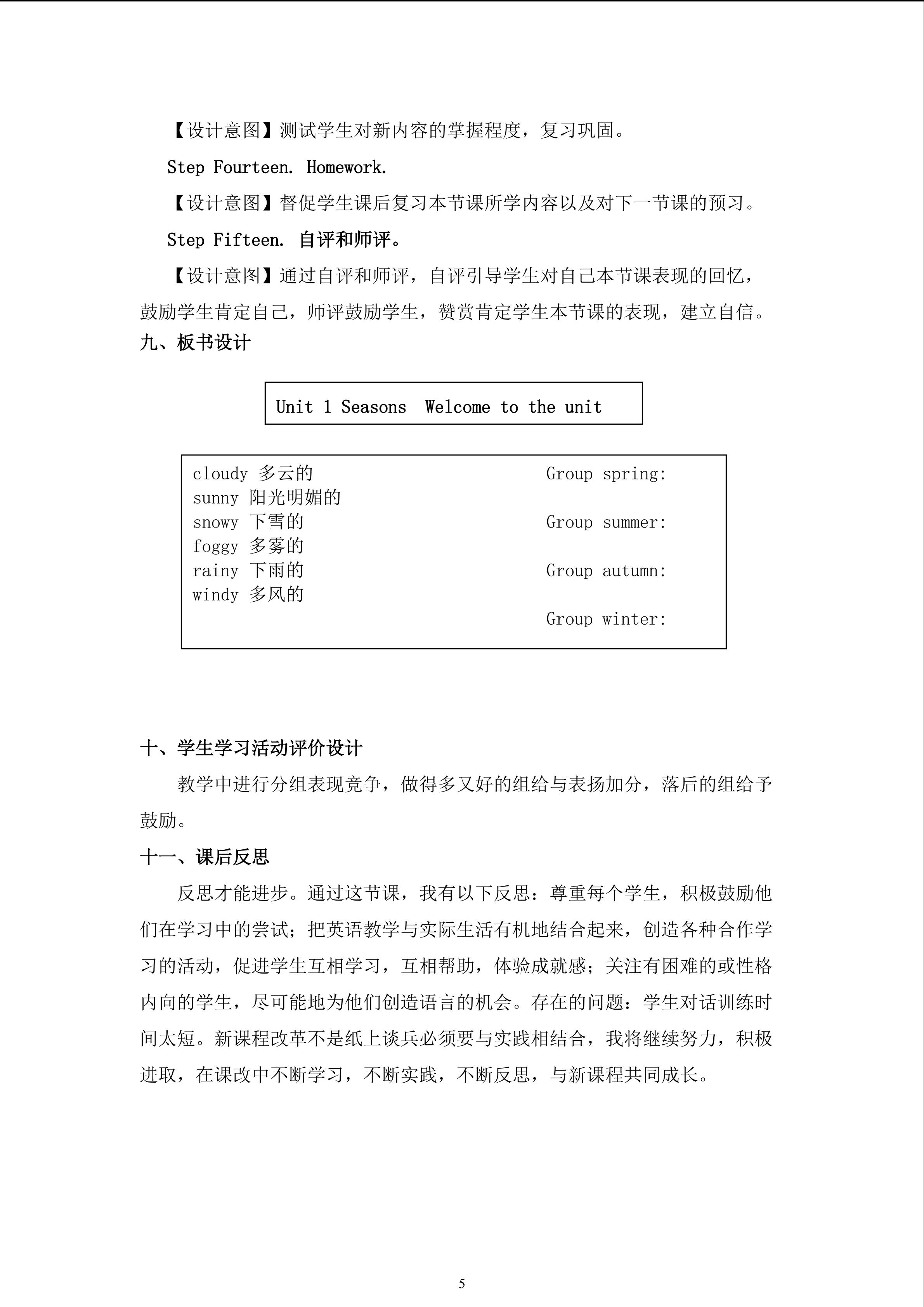 【设计意图】测试学生对新内容的掌握程度，复习巩固。

Step Fourteen. Homework.

【设计意图】督促学生课后复习本节课所学内容以及对下一节课的预习。

Step Fifteen. 自评和师评。

【设计意图】通过自评和师评，自评引导学生对自己本节课表现的回忆，鼓励学生肯定自己，师评鼓励学生，赞赏肯定学生本节课的表现，建立自信。

九、板书设计

Unit 1 Seasons Welcome to the unit

cloudy 多云的
sunny 阳光明媚的
snowy 下雪的
foggy 多雾的
rainy 下雨的
windy 多风的

Group spring:

Group summer:

Group autumn:

Group winter:

十、学生学习活动评价设计

教学中进行分组表现竞争，做得多又好的组给与表扬加分，落后的组给予鼓励。

十一、课后反思

反思才能进步。通过这节课，我有以下反思：尊重每个学生，积极鼓励他们在学习中的尝试；把英语教学与实际生活有机地结合起来，创造各种合作学习的活动，促进学生互相学习，互相帮助，体验成就感；关注有困难的或性格内向的学生，尽可能地为他们创造语言的机会。存在的问题：学生对话训练时间太短。新课程改革不是纸上谈兵必须要与实践相结合，我将继续努力，积极进取，在课改中不断学习，不断实践，不断反思，与新课程共同成长。

5